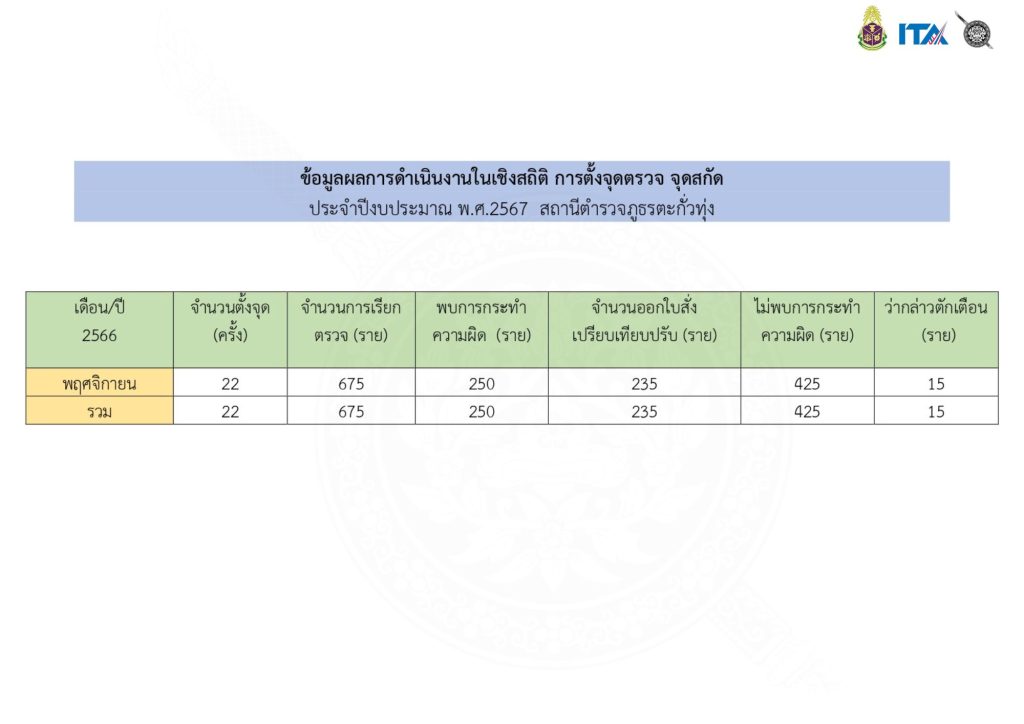 ITA

ข้อมูลผลการดำเนินงานในเชิงสถิติ การตั้งจุดตรวจ จุดสกัด
ประจำปีงบประมาณ พ.ศ.2567 สถานีตำรวจภูธรตะกั่วทุ่ง

| เดือน/ปี 2566 | จำนวนตั้งจุด (ครั้ง) | จำนวนการเรียกตรวจ (ราย) | พบการกระทำความผิด (ราย) | จำนวนออกใบสั่งเปรียบเทียบปรับ (ราย) | ไม่พบการกระทำความผิด (ราย) | ว่ากล่าวตักเตือน (ราย) |
|---|---|---|---|---|---|---|
| พฤศจิกายน | 22 | 675 | 250 | 235 | 425 | 15 |
| รวม | 22 | 675 | 250 | 235 | 425 | 15 |